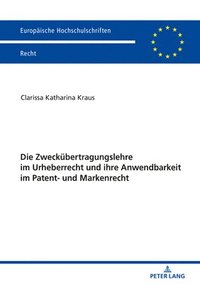 Europäische Hochschulschriften

Recht

Clarissa Katharina Kraus

Die Zweckübertragungslehre im Urheberrecht und ihre Anwendbarkeit im Patent- und Markenrecht

PETER LANG